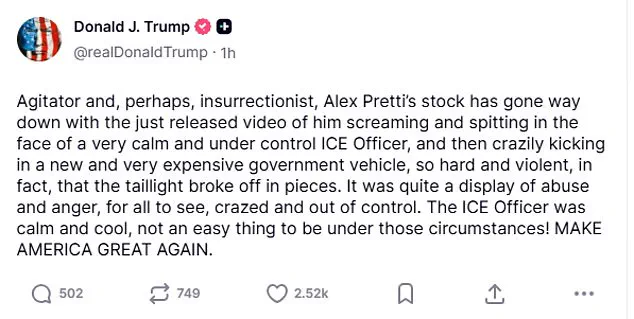 Donald J. Trump
@realDonaldTrump · 1h

Agitator and, perhaps, insurrectionist, Alex Pretti's stock has gone way down with the just released video of him screaming and spitting in the face of a very calm and under control ICE Officer, and then crazily kicking in a new and very expensive government vehicle, so hard and violent, in fact, that the taillight broke off in pieces. It was quite a display of abuse and anger, for all to see, crazed and out of control. The ICE Officer was calm and cool, not an easy thing to be under those circumstances! MAKE AMERICA GREAT AGAIN.

502 749 2.52k